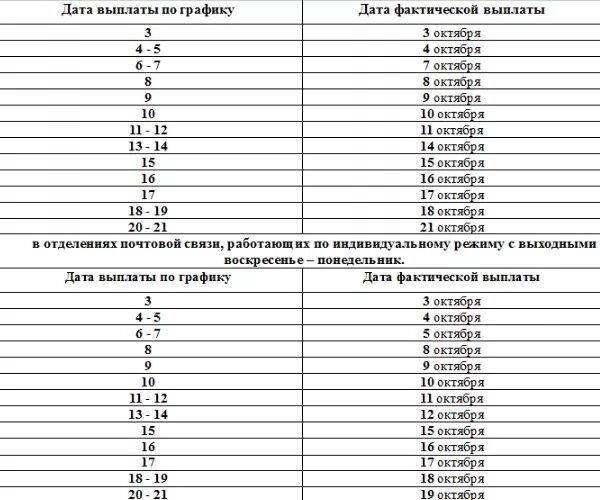 | Дата выплаты по графику | Дата фактической выплаты |
|---|---|
| 3 | 3 октября |
| 4 - 5 | 4 октября |
| 6 - 7 | 7 октября |
| 8 | 8 октября |
| 9 | 9 октября |
| 10 | 10 октября |
| 11 - 12 | 11 октября |
| 13 - 14 | 14 октября |
| 15 | 15 октября |
| 16 | 16 октября |
| 17 | 17 октября |
| 18 - 19 | 18 октября |
| 20 - 21 | 21 октября |

в отделениях почтовой связи, работающих по индивидуальному режиму с выходными воскресенье – понедельник.

| Дата выплаты по графику | Дата фактической выплаты |
|---|---|
| 3 | 3 октября |
| 4 - 5 | 4 октября |
| 6 - 7 | 5 октября |
| 8 | 8 октября |
| 9 | 9 октября |
| 10 | 10 октября |
| 11 - 12 | 11 октября |
| 13 - 14 | 12 октября |
| 15 | 15 октября |
| 16 | 16 октября |
| 17 | 17 октября |
| 18 - 19 | 18 октября |
| 20 - 21 | 19 октября |